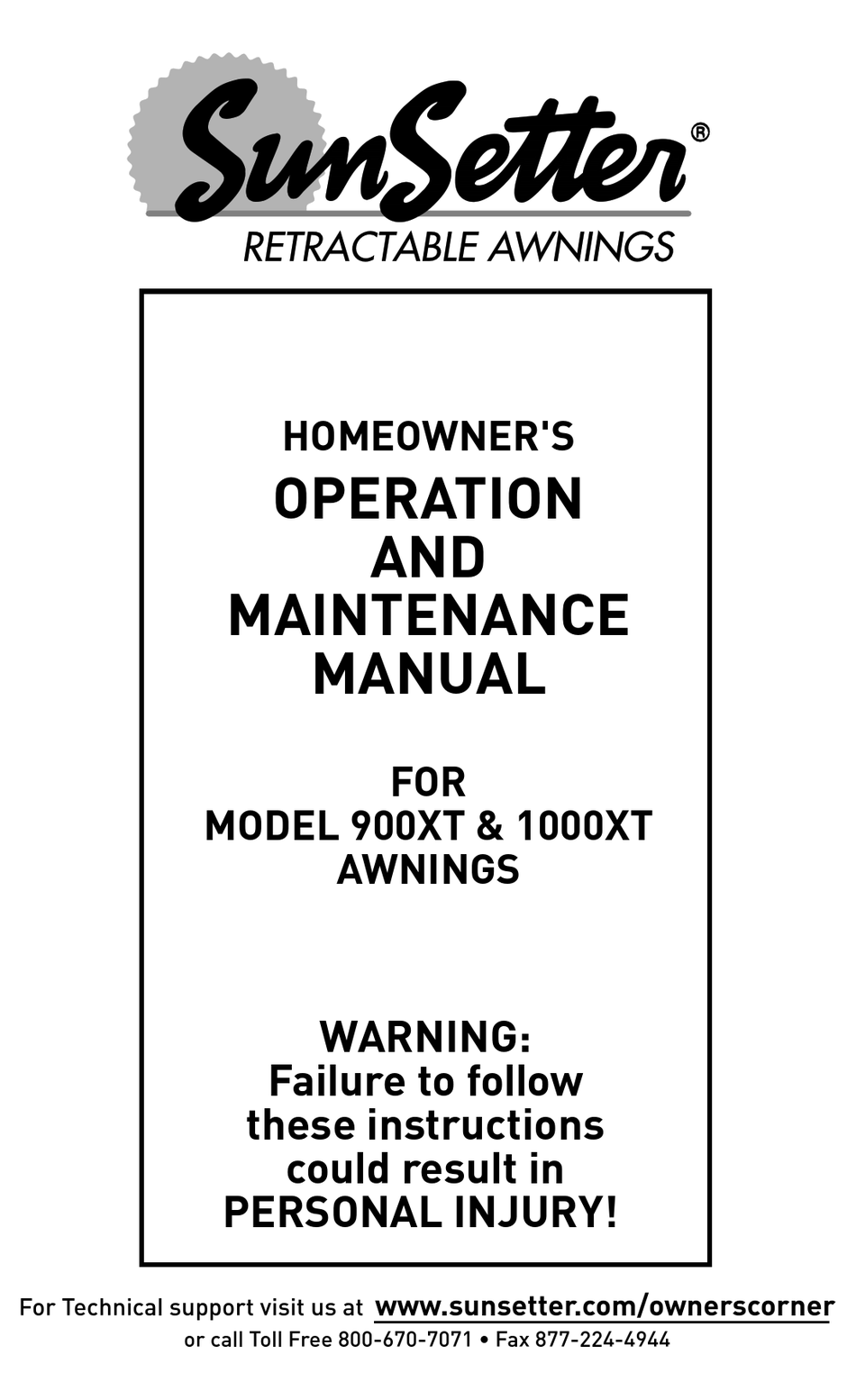 SunSetter®
RETRACTABLE AWNINGS

HOMEOWNER'S
OPERATION
AND
MAINTENANCE
MANUAL

FOR
MODEL 900XT & 1000XT
AWNINGS

WARNING:
Failure to follow these instructions could result in PERSONAL INJURY!

For Technical support visit us at www.sunsetter.com/ownerscorner
or call Toll Free 800-670-7071 • Fax 877-224-4944